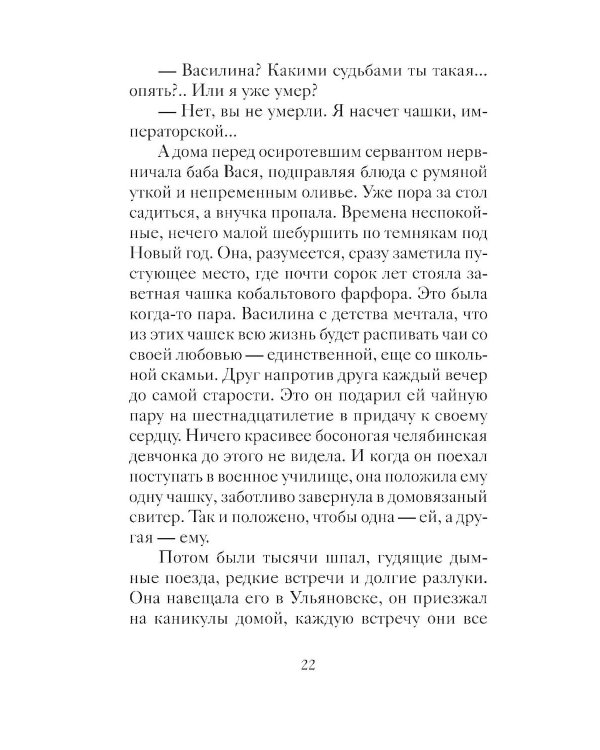 — Василина? Какими судьбами ты такая... опять?.. Или я уже умер?

— Нет, вы не умерли. Я насчет чашки, императорской...

А дома перед осиротевшим сервантом нервничала баба Вася, подправляя блюда с румяной уткой и непременным оливье. Уже пора за стол садиться, а внучка пропала. Времена неспокойные, нечего малой шебуршить по темнякам под Новый год. Она, разумеется, сразу заметила пустующее место, где почти сорок лет стояла заветная чашка кобальтового фарфора. Это была когда-то пара. Василина с детства мечтала, что из этих чашек всю жизнь будет распивать чаи со своей любовью — единственной, еще со школьной скамьи. Друг напротив друга каждый вечер до самой старости. Это он подарил ей чайную пару на шестнадцатилетие в придачу к своему сердцу. Ничего красивее босоногая челябинская девчонка до этого не видела. И когда он поехал поступать в военное училище, она положила ему одну чашку, заботливо завернула в домовязаный свитер. Так и положено, чтобы одна — ей, а другая — ему.

Потом были тысячи шпал, гудящие дымные поезда, редкие встречи и долгие разлуки. Она навещала его в Ульяновске, он приезжал на каникулы домой, каждую встречу они все

22